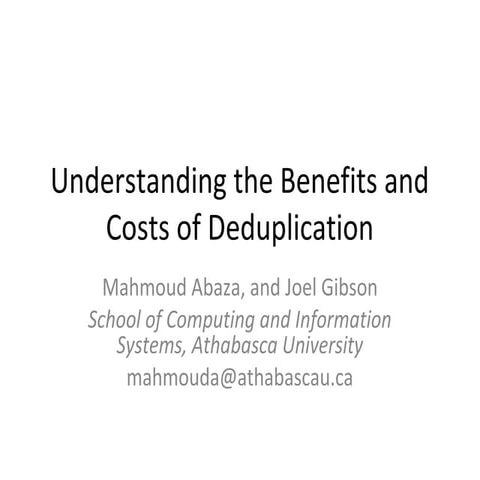 Understanding the Benefits and Costs of Deduplication

Mahmoud Abaza, and Joel Gibson

School of Computing and Information Systems, Athabasca University

mahmouda@athabascau.ca